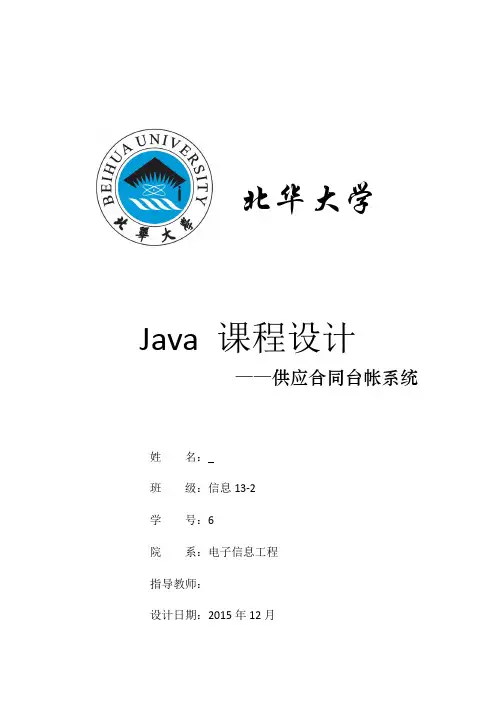 BEIHUA UNIVERSITY
北華大學

北华大学

Java 课程设计

——供应合同台帐系统

姓 名：_

班 级：信息 13-2

学 号：6

院 系：电子信息工程

指导教师：

设计日期：2015 年 12 月